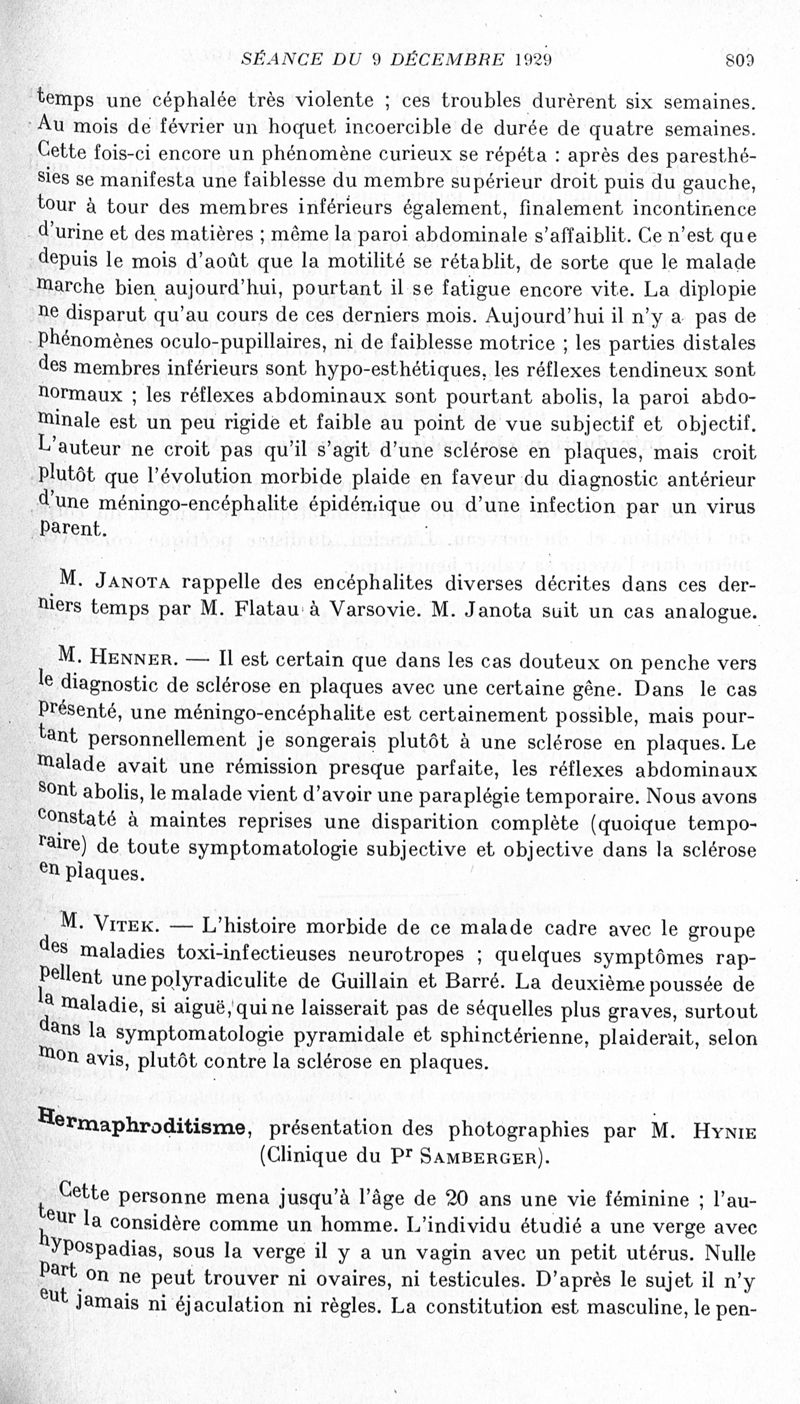 SÉANCE DU 9 DÉCEMBRE 1929 809

temps une céphalée très violente ; ces troubles durèrent six semaines. Au mois de février un hoquet incoercible de durée de quatre semaines. Cette fois-ci encore un phénomène curieux se répéta : après des paresthésies se manifesta une faiblesse du membre supérieur droit puis du gauche, tour à tour des membres inférieurs également, finalement incontinence d'urine et des matières ; même la paroi abdominale s'affaiblit. Ce n'est que depuis le mois d'août que la motilité se rétablit, de sorte que le malade marche bien aujourd'hui, pourtant il se fatigue encore vite. La diplopie ne disparut qu'au cours de ces derniers mois. Aujourd'hui il n'y a pas de phénomènes oculo-pupillaires, ni de faiblesse motrice ; les parties distales des membres inférieurs sont hypo-esthétiques, les réflexes tendineux sont normaux ; les réflexes abdominaux sont pourtant abolis, la paroi abdominale est un peu rigide et faible au point de vue subjectif et objectif. L'auteur ne croit pas qu'il s'agit d'une sclérose en plaques, mais croit plutôt que l'évolution morbide plaide en faveur du diagnostic antérieur d'une méningo-encéphalite épidémique ou d'une infection par un virus parent.

M. Janota rappelle des encéphalites diverses décrites dans ces derniers temps par M. Flatau à Varsovie. M. Janota suit un cas analogue.

M. Henner. — Il est certain que dans les cas douteux on penche vers le diagnostic de sclérose en plaques avec une certaine gêne. Dans le cas présenté, une méningo-encéphalite est certainement possible, mais pourtant personnellement je songerais plutôt à une sclérose en plaques. Le malade avait une rémission presque parfaite, les réflexes abdominaux sont abolis, le malade vient d'avoir une paraplégie temporaire. Nous avons constaté à maintes reprises une disparition complète (quoique temporaire) de toute symptomatologie subjective et objective dans la sclérose en plaques.

M. Vitek. — L'histoire morbide de ce malade cadre avec le groupe des maladies toxi-infectieuses neurotropes ; quelques symptômes rappellent une polyradiculite de Guillain et Barré. La deuxième poussée de la maladie, si aiguë, qui ne laisserait pas de séquelles plus graves, surtout dans la symptomatologie pyramidale et sphinctérienne, plaiderait, selon mon avis, plutôt contre la sclérose en plaques.

Hermaphroditisme, présentation des photographies par M. Hynie (Clinique du Pr Samberger).

Cette personne mena jusqu'à l'âge de 20 ans une vie féminine ; l'auteur la considère comme un homme. L'individu étudié a une verge avec hypospadias, sous la verge il y a un vagin avec un petit utérus. Nulle part on ne peut trouver ni ovaires, ni testicules. D'après le sujet il n'y eut jamais ni éjaculation ni règles. La constitution est masculine, le pen-